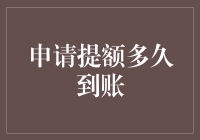 申请提额多久到账